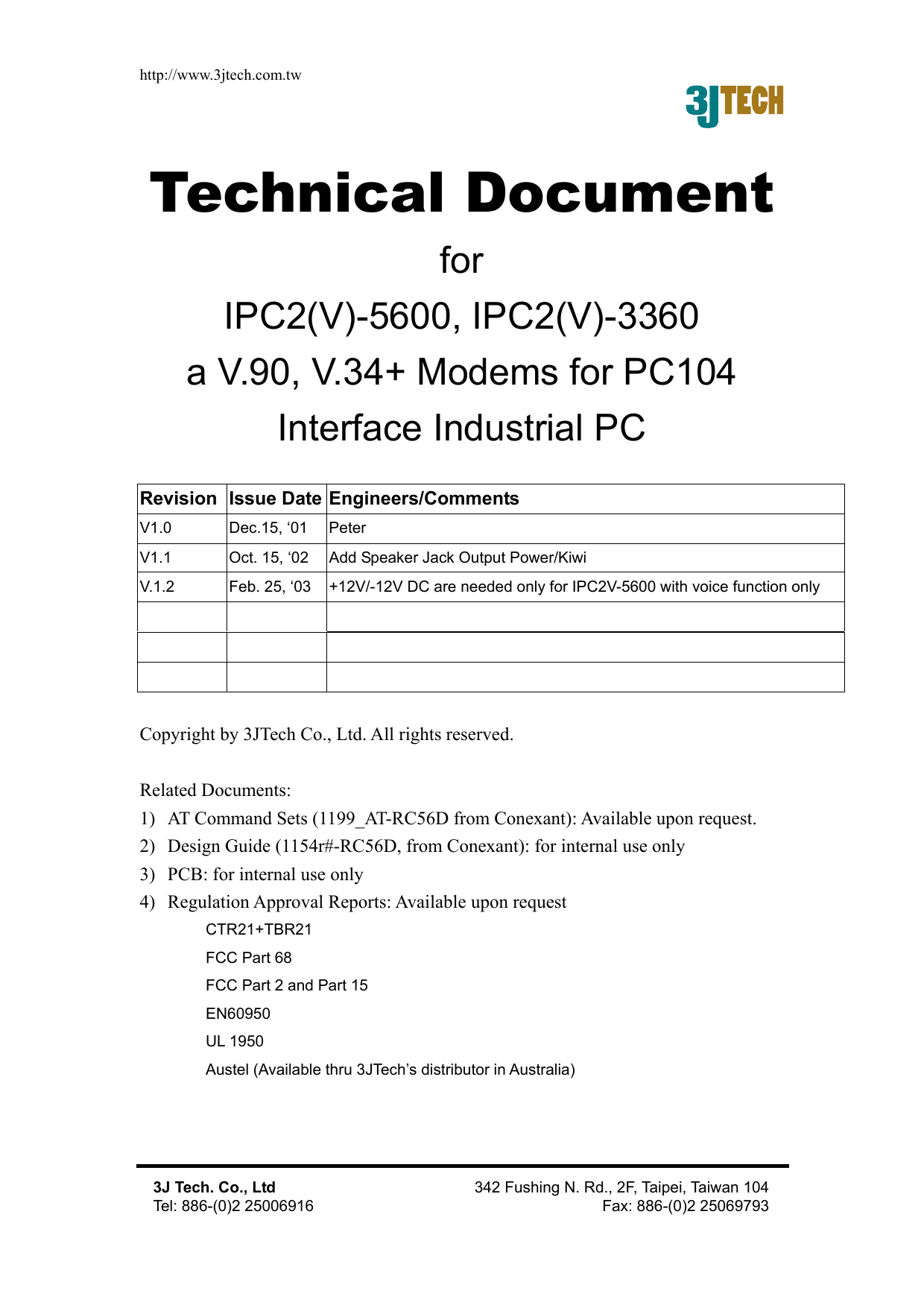 http://www.3jtech.com.tw

3JTECH

Technical Document

for

IPC2(V)-5600, IPC2(V)-3360

a V.90, V.34+ Modems for PC104

Interface Industrial PC

| Revision | Issue Date | Engineers/Comments |
|---|---|---|
| V1.0 | Dec.15, ‘01 | Peter |
| V1.1 | Oct. 15, ‘02 | Add Speaker Jack Output Power/Kiwi |
| V.1.2 | Feb. 25, ‘03 | +12V/-12V DC are needed only for IPC2V-5600 with voice function only |
| | | |
| | | |
| | | |

Copyright by 3JTech Co., Ltd. All rights reserved.

Related Documents:

1) AT Command Sets (1199_AT-RC56D from Conexant): Available upon request.
2) Design Guide (1154r#-RC56D, from Conexant): for internal use only
3) PCB: for internal use only
4) Regulation Approval Reports: Available upon request

CTR21+TBR21
FCC Part 68
FCC Part 2 and Part 15
EN60950
UL 1950
Austel (Available thru 3JTech’s distributor in Australia)

3J Tech. Co., Ltd
Tel: 886-(0)2 25006916

342 Fushing N. Rd., 2F, Taipei, Taiwan 104
Fax: 886-(0)2 25069793